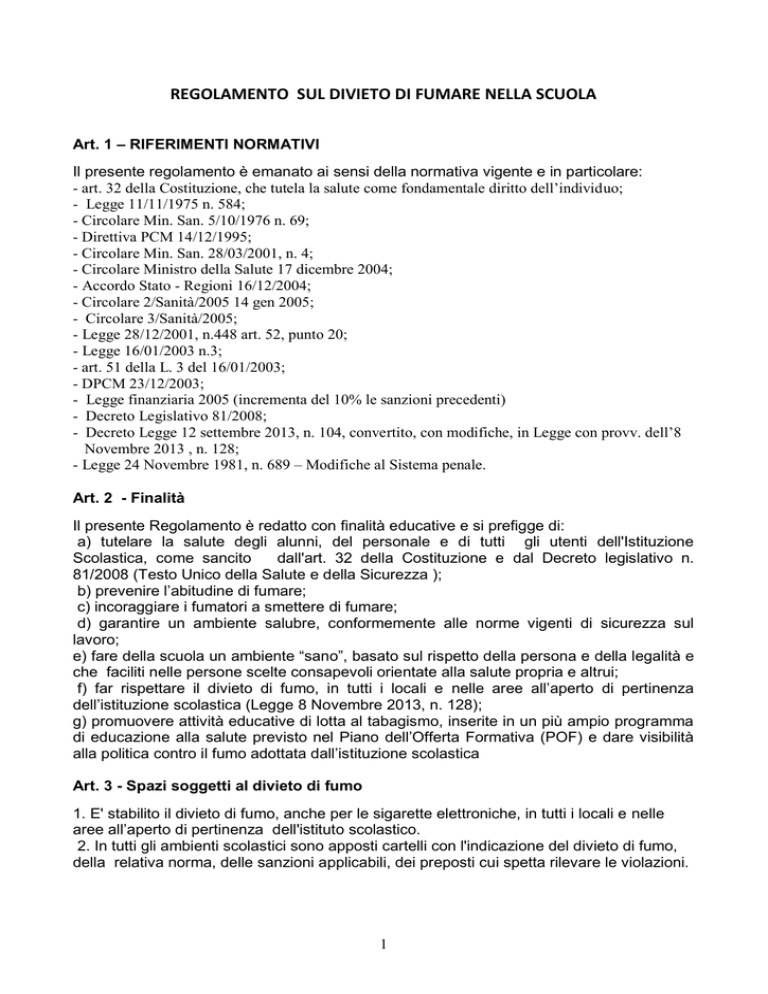 REGOLAMENTO SUL DIVIETO DI FUMARE NELLA SCUOLA

Art. 1 – RIFERIMENTI NORMATIVI

Il presente regolamento è emanato ai sensi della normativa vigente e in particolare:
- art. 32 della Costituzione, che tutela la salute come fondamentale diritto dell'individuo;
- Legge 11/11/1975 n. 584;
- Circolare Min. San. 5/10/1976 n. 69;
- Direttiva PCM 14/12/1995;
- Circolare Min. San. 28/03/2001, n. 4;
- Circolare Ministro della Salute 17 dicembre 2004;
- Accordo Stato - Regioni 16/12/2004;
- Circolare 2/Sanità/2005 14 gen 2005;
- Circolare 3/Sanità/2005;
- Legge 28/12/2001, n.448 art. 52, punto 20;
- Legge 16/01/2003 n.3;
- art. 51 della L. 3 del 16/01/2003;
- DPCM 23/12/2003;
- Legge finanziaria 2005 (incrementa del 10% le sanzioni precedenti)
- Decreto Legislativo 81/2008;
- Decreto Legge 12 settembre 2013, n. 104, convertito, con modifiche, in Legge con provv. dell'8 Novembre 2013 , n. 128;
- Legge 24 Novembre 1981, n. 689 – Modifiche al Sistema penale.

Art. 2 - Finalità

Il presente Regolamento è redatto con finalità educative e si prefigge di:
a) tutelare la salute degli alunni, del personale e di tutti gli utenti dell'Istituzione Scolastica, come sancito dall'art. 32 della Costituzione e dal Decreto legislativo n. 81/2008 (Testo Unico della Salute e della Sicurezza );
b) prevenire l'abitudine di fumare;
c) incoraggiare i fumatori a smettere di fumare;
d) garantire un ambiente salubre, conformemente alle norme vigenti di sicurezza sul lavoro;
e) fare della scuola un ambiente "sano", basato sul rispetto della persona e della legalità e che faciliti nelle persone scelte consapevoli orientate alla salute propria e altrui;
f) far rispettare il divieto di fumo, in tutti i locali e nelle aree all'aperto di pertinenza dell'istituzione scolastica (Legge 8 Novembre 2013, n. 128);
g) promuovere attività educative di lotta al tabagismo, inserite in un più ampio programma di educazione alla salute previsto nel Piano dell'Offerta Formativa (POF) e dare visibilità alla politica contro il fumo adottata dall'istituzione scolastica

Art. 3 - Spazi soggetti al divieto di fumo

1. E' stabilito il divieto di fumo, anche per le sigarette elettroniche, in tutti i locali e nelle aree all'aperto di pertinenza dell'istituto scolastico.
2. In tutti gli ambienti scolastici sono apposti cartelli con l'indicazione del divieto di fumo, della relativa norma, delle sanzioni applicabili, dei preposti cui spetta rilevare le violazioni.

1